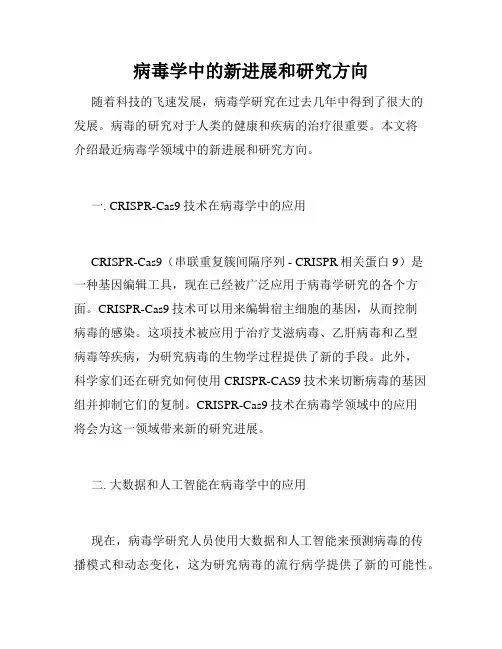 病毒学中的新进展和研究方向

随着科技的飞速发展，病毒学研究在过去几年中得到了很大的发展。病毒的研究对于人类的健康和疾病的治疗很重要。本文将介绍最近病毒学领域中的新进展和研究方向。

一. CRISPR-Cas9 技术在病毒学中的应用

CRISPR-Cas9（串联重复簇间隔序列 - CRISPR 相关蛋白 9）是一种基因编辑工具，现在已经被广泛应用于病毒学研究的各个方面。CRISPR-Cas9 技术可以用来编辑宿主细胞的基因，从而控制病毒的感染。这项技术被应用于治疗艾滋病毒、乙肝病毒和乙型病毒等疾病，为研究病毒的生物学过程提供了新的手段。此外，科学家们还在研究如何使用 CRISPR-CAS9 技术来切断病毒的基因组并抑制它们的复制。CRISPR-Cas9 技术在病毒学领域中的应用将会为这一领域带来新的研究进展。

二. 大数据和人工智能在病毒学中的应用

现在，病毒学研究人员使用大数据和人工智能来预测病毒的传播模式和动态变化，这为研究病毒的流行病学提供了新的可能性。